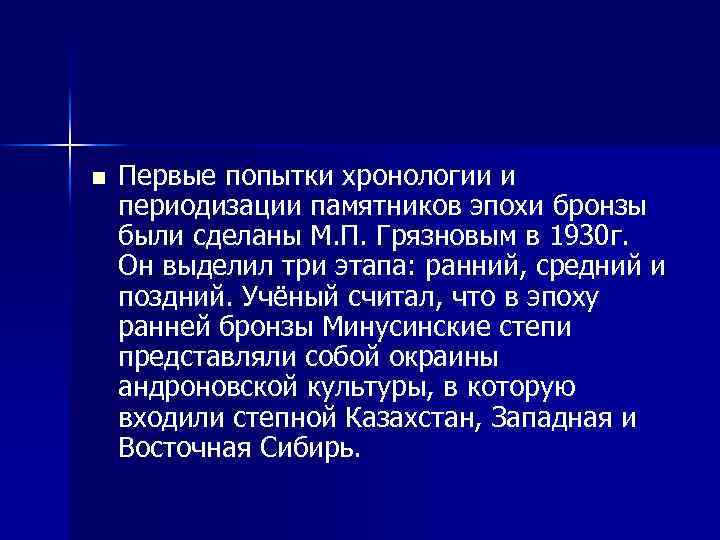 Первые попытки хронологии и периодизации памятников эпохи бронзы были сделаны М.П. Грязновым в 1930г. Он выделил три этапа: ранний, средний и поздний. Учёный считал, что в эпоху ранней бронзы Минусинские степи представляли собой окраины андроновской культуры, в которую входили степной Казахстан, Западная и Восточная Сибирь.